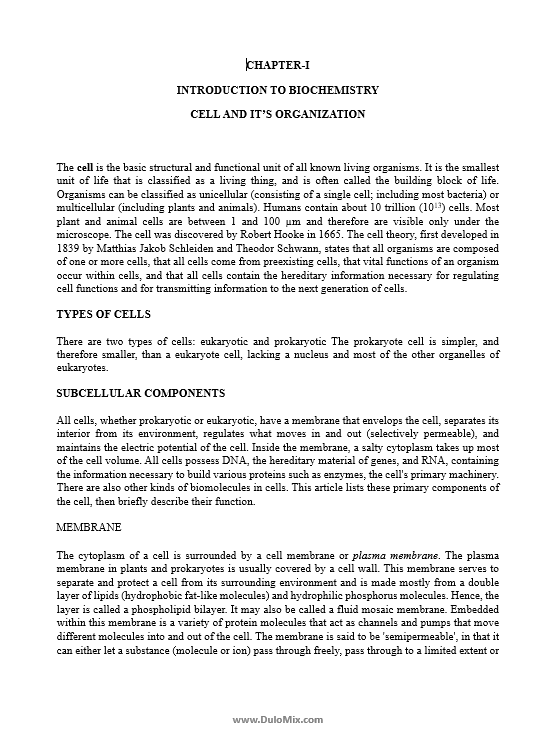 CHAPTER-I

INTRODUCTION TO BIOCHEMISTRY

CELL AND IT'S ORGANIZATION

The cell is the basic structural and functional unit of all known living organisms. It is the smallest unit of life that is classified as a living thing, and is often called the building block of life. Organisms can be classified as unicellular (consisting of a single cell; including most bacteria) or multicellular (including plants and animals). Humans contain about 10 trillion ($10^{13}$) cells. Most plant and animal cells are between 1 and 100 µm and therefore are visible only under the microscope. The cell was discovered by Robert Hooke in 1665. The cell theory, first developed in 1839 by Matthias Jakob Schleiden and Theodor Schwann, states that all organisms are composed of one or more cells, that all cells come from preexisting cells, that vital functions of an organism occur within cells, and that all cells contain the hereditary information necessary for regulating cell functions and for transmitting information to the next generation of cells.

TYPES OF CELLS

There are two types of cells: eukaryotic and prokaryotic The prokaryote cell is simpler, and therefore smaller, than a eukaryote cell, lacking a nucleus and most of the other organelles of eukaryotes.

SUBCELLULAR COMPONENTS

All cells, whether prokaryotic or eukaryotic, have a membrane that envelops the cell, separates its interior from its environment, regulates what moves in and out (selectively permeable), and maintains the electric potential of the cell. Inside the membrane, a salty cytoplasm takes up most of the cell volume. All cells possess DNA, the hereditary material of genes, and RNA, containing the information necessary to build various proteins such as enzymes, the cell's primary machinery. There are also other kinds of biomolecules in cells. This article lists these primary components of the cell, then briefly describe their function.

MEMBRANE

The cytoplasm of a cell is surrounded by a cell membrane or plasma membrane. The plasma membrane in plants and prokaryotes is usually covered by a cell wall. This membrane serves to separate and protect a cell from its surrounding environment and is made mostly from a double layer of lipids (hydrophobic fat-like molecules) and hydrophilic phosphorus molecules. Hence, the layer is called a phospholipid bilayer. It may also be called a fluid mosaic membrane. Embedded within this membrane is a variety of protein molecules that act as channels and pumps that move different molecules into and out of the cell. The membrane is said to be 'semipermeable', in that it can either let a substance (molecule or ion) pass through freely, pass through to a limited extent or

www.DuloMix.com